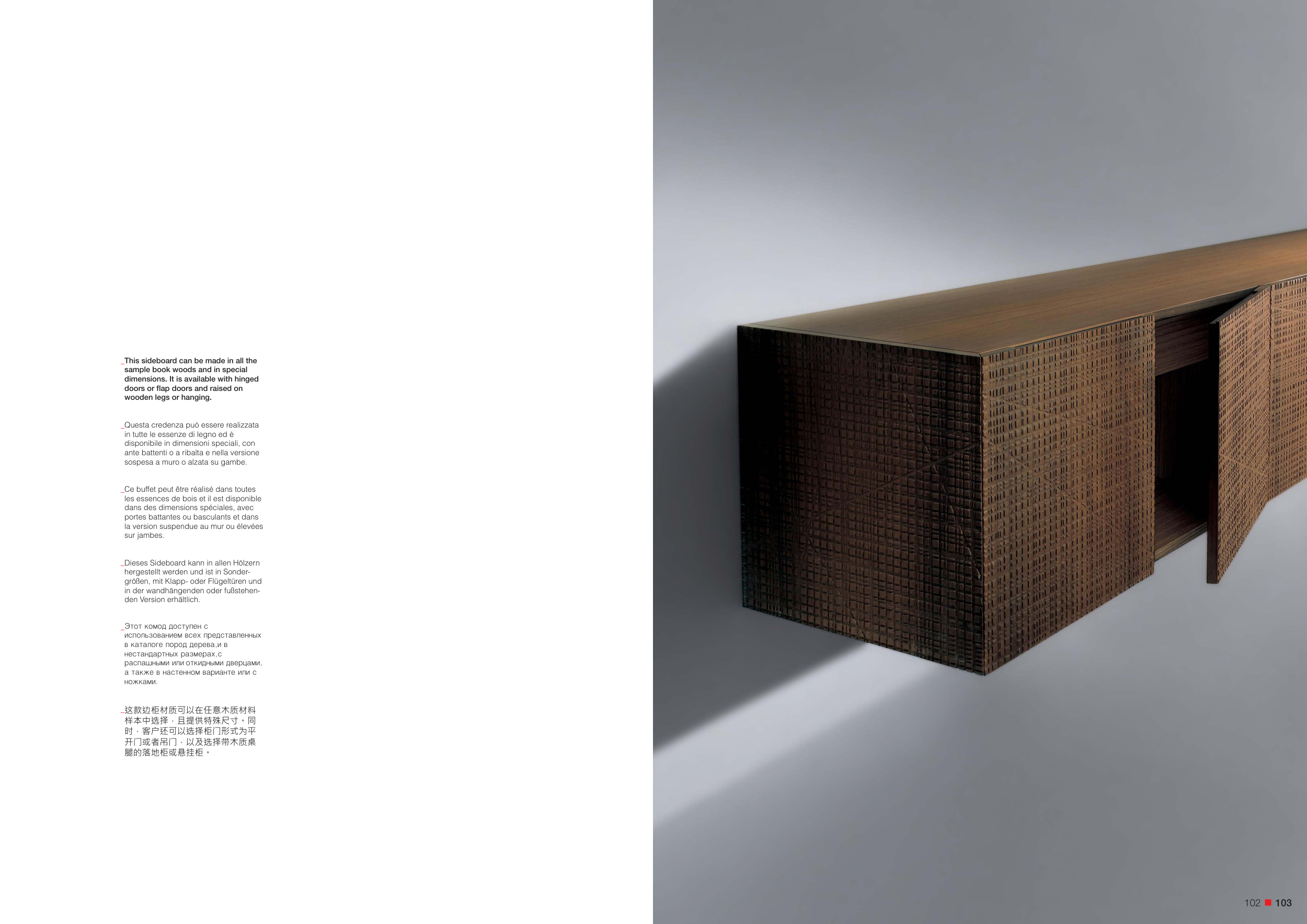 _This sideboard can be made in all the sample book woods and in special dimensions. It is available with hinged doors or flap doors and raised on wooden legs or hanging.

_Questa credenza può essere realizzata in tutte le essenze di legno ed è disponibile in dimensioni speciali, con ante battenti o a ribalta e nella versione sospesa a muro o alzata su gambe.

_Ce buffet peut être réalisé dans toutes les essences de bois et il est disponible dans des dimensions spéciales, avec portes battantes ou basculants et dans la version suspendue au mur ou élevées sur jambes.

_Dieses Sideboard kann in allen Hölzern hergestellt werden und ist in Sondergrößen, mit Klapp- oder Flügeltüren und in der wandhängenden oder fußstehenden Version erhältlich.

_Этот комод доступен с использованием всех представленных в каталоге пород дерева,и в нестандартных размерах,с распашными или откидными дверцами, а также в настенном варианте или с ножками.

_这款边柜材质可以在任意木质材料样本中选择，且提供特殊尺寸。同时，客户还可以选择柜门形式为平开门或者吊门，以及选择带木质桌腿的落地柜或悬挂柜。

102 103